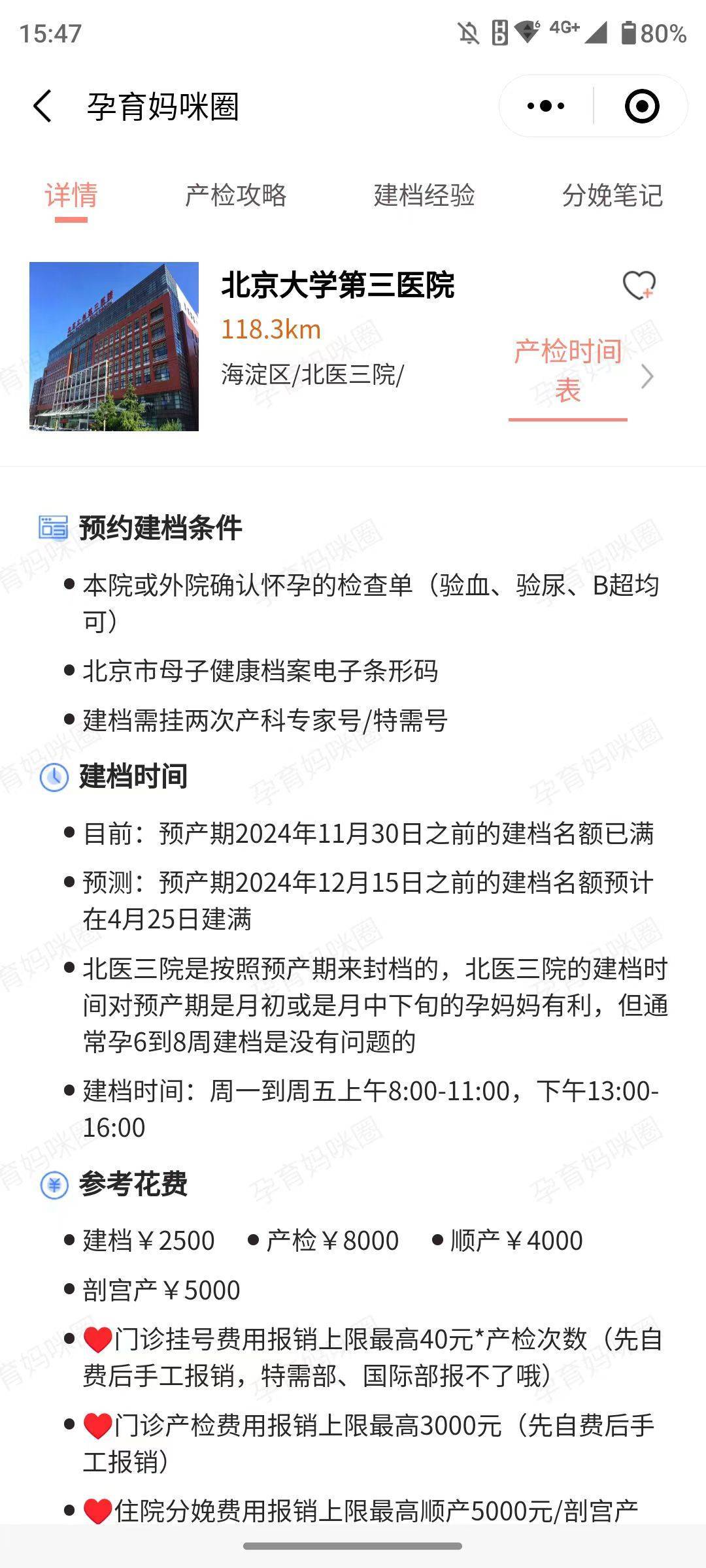 15:47 4G+ 80%

孕育妈咪圈

详情　产检攻略　建档经验　分娩笔记

北京大学第三医院
118.3km
海淀区/北医三院/
产检时间表

预约建档条件
• 本院或外院确认怀孕的检查单（验血、验尿、B超均可）
• 北京市母子健康档案电子条形码
• 建档需挂两次产科专家号/特需号

建档时间
• 目前：预产期2024年11月30日之前的建档名额已满
• 预测：预产期2024年12月15日之前的建档名额预计在4月25日建满
• 北医三院是按照预产期来封档的，北医三院的建档时间对预产期是月初或是月中下旬的孕妈妈有利，但通常孕6到8周建档是没有问题的
• 建档时间：周一到周五上午8:00-11:00，下午13:00-16:00

参考花费
• 建档￥2500　• 产检￥8000　• 顺产￥4000
• 剖宫产￥5000
• ❤门诊挂号费用报销上限最高40元*产检次数（先自费后手工报销，特需部、国际部报不了哦）
• ❤门诊产检费用报销上限最高3000元（先自费后手工报销）
• ❤住院分娩费用报销上限最高顺产5000元/剖宫产

孕育妈咪圈